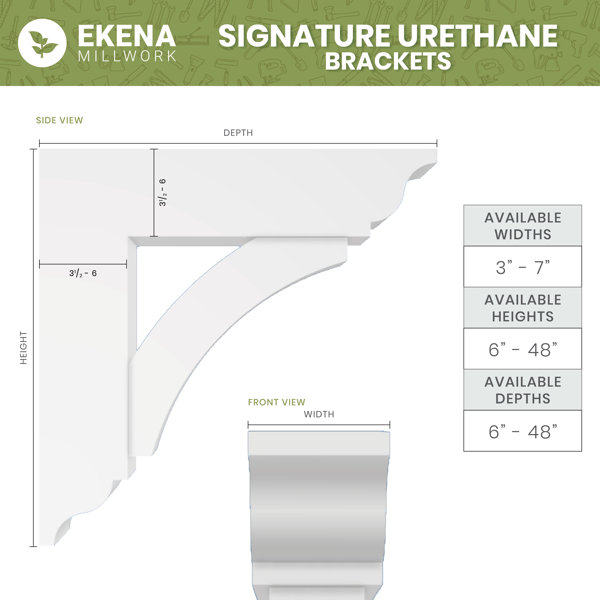 EKENA MILLWORK

SIGNATURE URETHANE BRACKETS

SIDE VIEW

DEPTH

$3^1/_2$ - 6

$3^1/_2$ - 6

HEIGHT

FRONT VIEW

WIDTH

| AVAILABLE WIDTHS |
|---|
| 3" - 7" |
| AVAILABLE HEIGHTS |
| 6" - 48" |
| AVAILABLE DEPTHS |
| 6" - 48" |